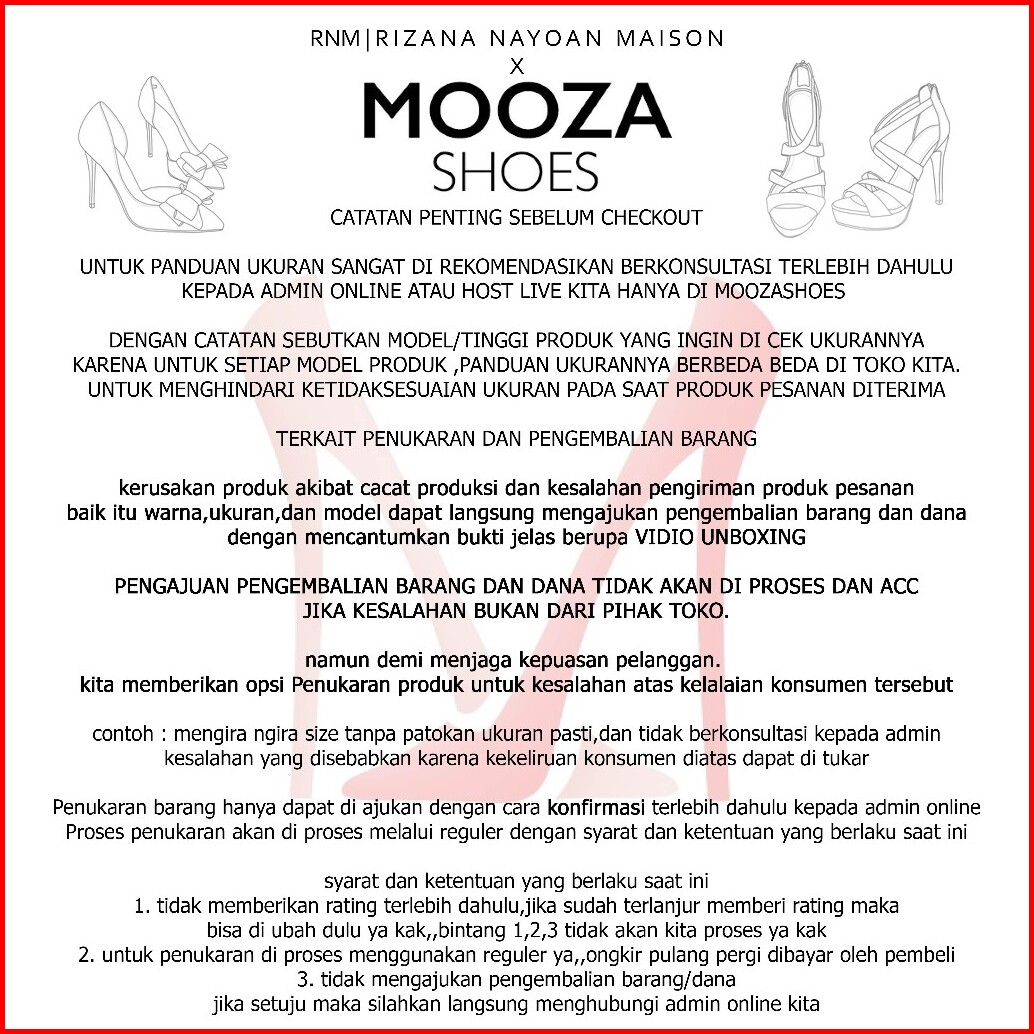 RNM|RIZANA NAYOAN MAISON
X
MOOZA
SHOES

CATATAN PENTING SEBELUM CHECKOUT

UNTUK PANDUAN UKURAN SANGAT DI REKOMENDASIKAN BERKONSULTASI TERLEBIH DAHULU KEPADA ADMIN ONLINE ATAU HOST LIVE KITA HANYA DI MOOZASHOES

DENGAN CATATAN SEBUTKAN MODEL/TINGGI PRODUK YANG INGIN DI CEK UKURANNYA KARENA UNTUK SETIAP MODEL PRODUK ,PANDUAN UKURANNYA BERBEDA BEDA DI TOKO KITA. UNTUK MENGHINDARI KETIDAKSESUAIAN UKURAN PADA SAAT PRODUK PESANAN DITERIMA

TERKAIT PENUKARAN DAN PENGEMBALIAN BARANG

kerusakan produk akibat cacat produksi dan kesalahan pengiriman produk pesanan baik itu warna,ukuran,dan model dapat langsung mengajukan pengembalian barang dan dana dengan mencantumkan bukti jelas berupa VIDIO UNBOXING

PENGAJUAN PENGEMBALIAN BARANG DAN DANA TIDAK AKAN DI PROSES DAN ACC JIKA KESALAHAN BUKAN DARI PIHAK TOKO.

namun demi menjaga kepuasan pelanggan.
kita memberikan opsi Penukaran produk untuk kesalahan atas kelalaian konsumen tersebut

contoh : mengira ngira size tanpa patokan ukuran pasti,dan tidak berkonsultasi kepada admin kesalahan yang disebabkan karena kekeliruan konsumen diatas dapat di tukar

Penukaran barang hanya dapat di ajukan dengan cara konfirmasi terlebih dahulu kepada admin online
Proses penukaran akan di proses melalui reguler dengan syarat dan ketentuan yang berlaku saat ini

syarat dan ketentuan yang berlaku saat ini
1. tidak memberikan rating terlebih dahulu,jika sudah terlanjur memberi rating maka bisa di ubah dulu ya kak,,bintang 1,2,3 tidak akan kita proses ya kak
2. untuk penukaran di proses menggunakan reguler ya,,ongkir pulang pergi dibayar oleh pembeli
3. tidak mengajukan pengembalian barang/dana
jika setuju maka silahkan langsung menghubungi admin online kita